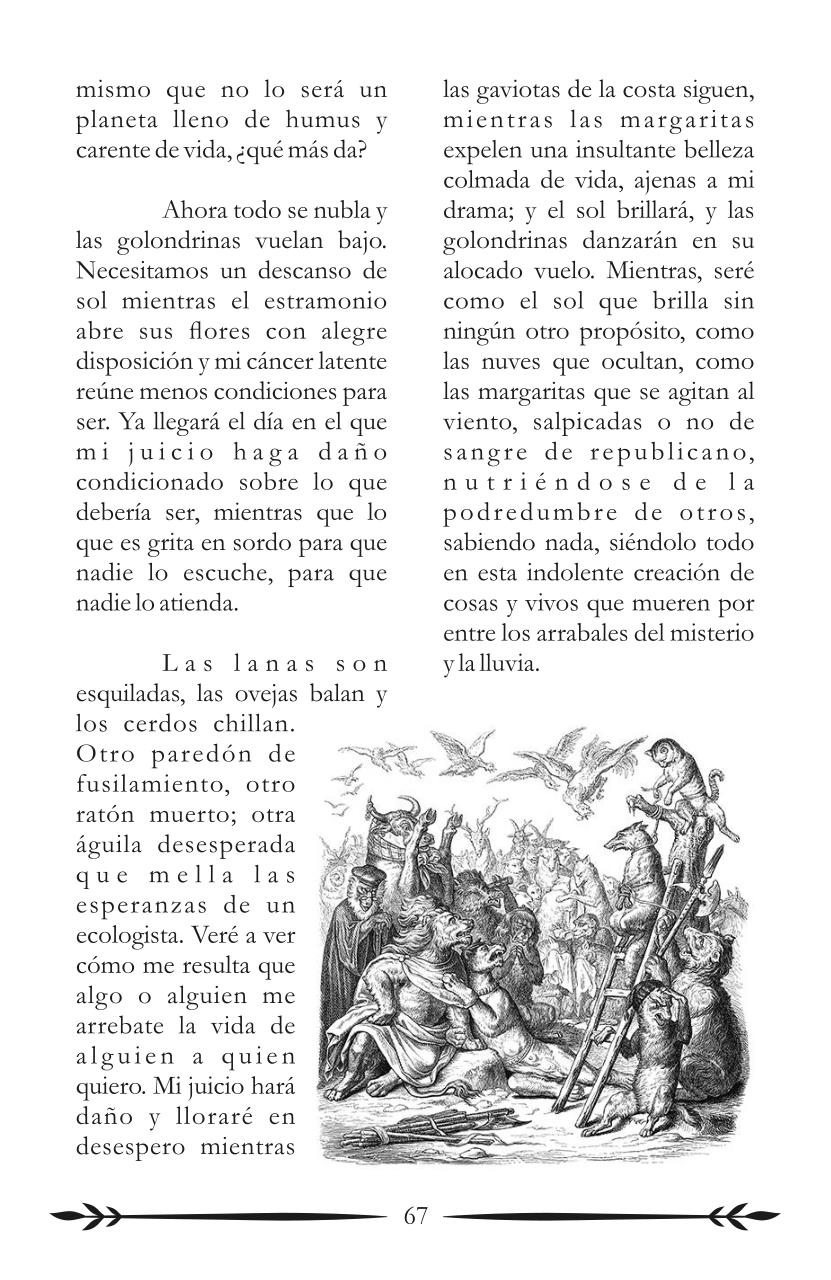 mismo que no lo será un planeta lleno de humus y carente de vida, ¿qué más da?

Ahora todo se nubla y las golondrinas vuelan bajo. Necesitamos un descanso de sol mientras el estramonio abre sus flores con alegre disposición y mi cáncer latente reúne menos condiciones para ser. Ya llegará el día en el que mi juicio haga daño condicionado sobre lo que debería ser, mientras que lo que es grita en sordo para que nadie lo escuche, para que nadie lo atienda.

Las lanas son esquiladas, las ovejas balan y los cerdos chillan. Otro paredón de fusilamiento, otro ratón muerto; otra águila desesperada que mella las esperanzas de un ecologista. Veré a ver cómo me resulta que algo o alguien me arrebate la vida de alguien a quien quiero. Mi juicio hará daño y lloraré en desespero mientras las gaviotas de la costa siguen, mientras las margaritas expelen una insultante belleza colmada de vida, ajenas a mi drama; y el sol brillará, y las golondrinas danzarán en su alocado vuelo. Mientras, seré como el sol que brilla sin ningún otro propósito, como las nuves que ocultan, como las margaritas que se agitan al viento, salpicadas o no de sangre de republicano, nutriéndose de la podredumbre de otros, sabiendo nada, siéndolo todo en esta indolente creación de cosas y vivos que mueren por entre los arrabales del misterio y la lluvia.

67